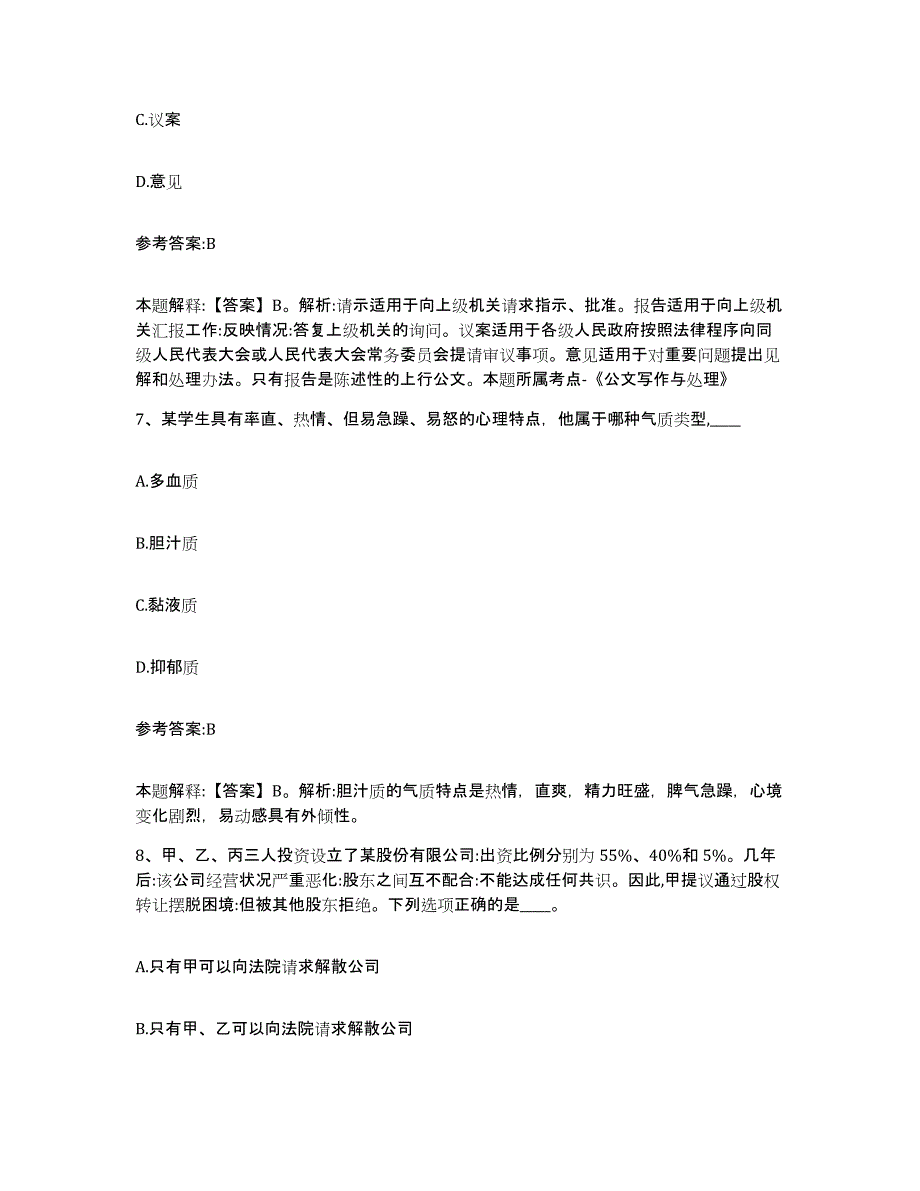 C.议案

D.意见

参考答案:B

本题解释:【答案】B。解析:请示适用于向上级机关请求指示、批准。报告适用于向上级机关汇报工作:反映情况:答复上级机关的询问。议案适用于各级人民政府按照法律程序向同级人民代表大会或人民代表大会常务委员会提请审议事项。意见适用于对重要问题提出见解和处理办法。只有报告是陈述性的上行公文。本题所属考点-《公文写作与处理》

7、某学生具有率直、热情、但易急躁、易怒的心理特点，他属于哪种气质类型,____

A.多血质

B.胆汁质

C.黏液质

D.抑郁质

参考答案:B

本题解释:【答案】B。解析:胆汁质的气质特点是热情，直爽，精力旺盛，脾气急躁，心境变化剧烈，易动感具有外倾性。

8、甲、乙、丙三人投资设立了某股份有限公司:出资比例分别为 55%、40%和 5%。几年后:该公司经营状况严重恶化:股东之间互不配合:不能达成任何共识。因此,甲提议通过股权转让摆脱困境:但被其他股东拒绝。下列选项正确的是____。

A.只有甲可以向法院请求解散公司

B.只有甲、乙可以向法院请求解散公司